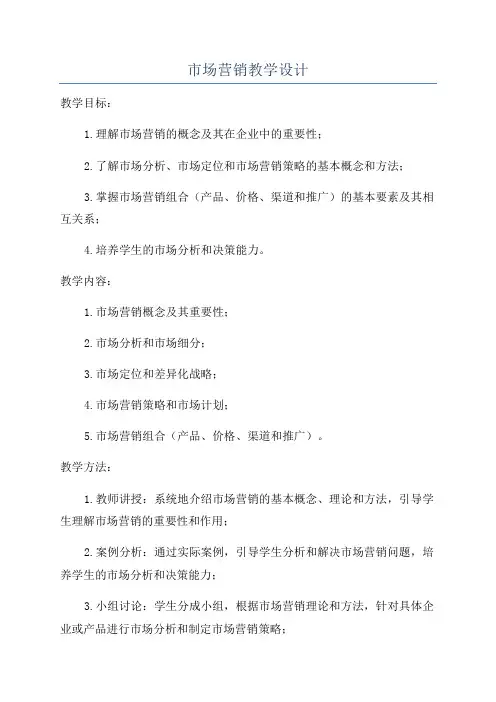 市场营销教学设计

教学目标：

1.理解市场营销的概念及其在企业中的重要性；

2.了解市场分析、市场定位和市场营销策略的基本概念和方法；

3.掌握市场营销组合（产品、价格、渠道和推广）的基本要素及其相互关系；

4.培养学生的市场分析和决策能力。

教学内容：

1.市场营销概念及其重要性；

2.市场分析和市场细分；

3.市场定位和差异化战略；

4.市场营销策略和市场计划；

5.市场营销组合（产品、价格、渠道和推广）。

教学方法：

1.教师讲授：系统地介绍市场营销的基本概念、理论和方法，引导学生理解市场营销的重要性和作用；

2.案例分析：通过实际案例，引导学生分析和解决市场营销问题，培养学生的市场分析和决策能力；

3.小组讨论：学生分成小组，根据市场营销理论和方法，针对具体企业或产品进行市场分析和制定市场营销策略；